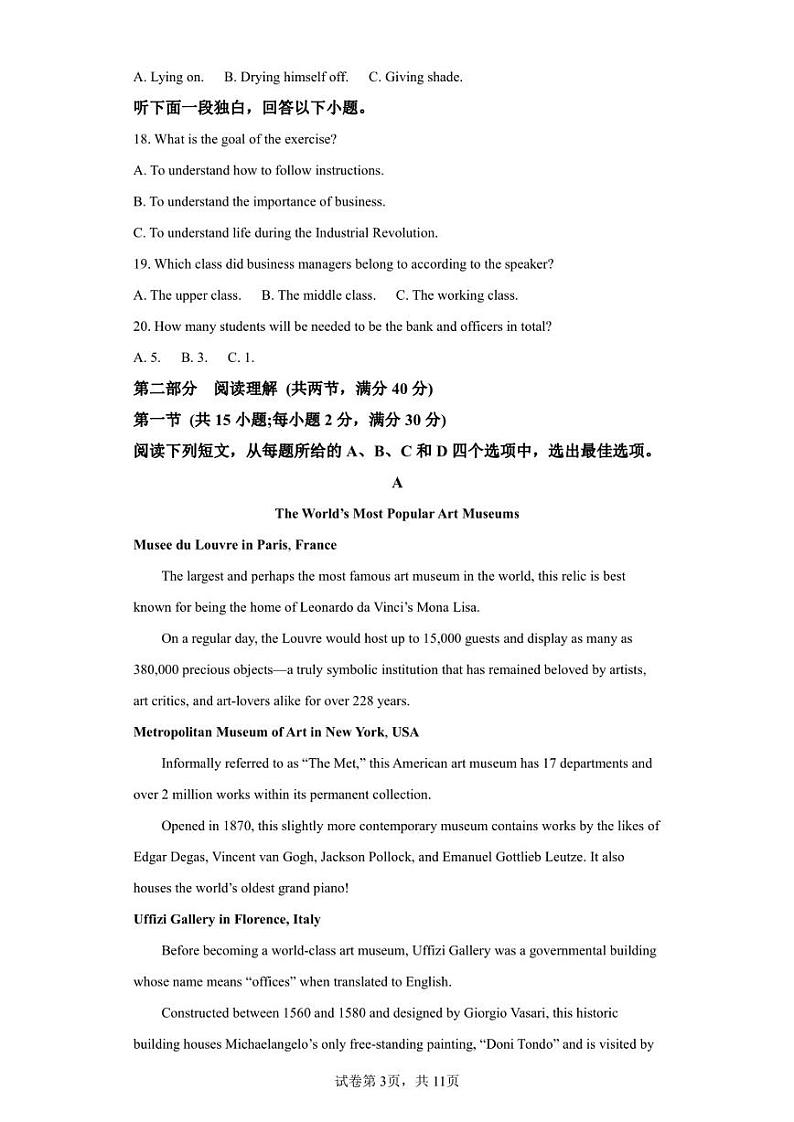 A. Lying on.    B. Drying himself off.    C. Giving shade.

听下面一段独白，回答以下小题。

18. What is the goal of the exercise?

A. To understand how to follow instructions.

B. To understand the importance of business.

C. To understand life during the Industrial Revolution.

19. Which class did business managers belong to according to the speaker?

A. The upper class.    B. The middle class.    C. The working class.

20. How many students will be needed to be the bank and officers in total?

A. 5.    B. 3.    C. 1.

第二部分　阅读理解 (共两节，满分 40 分)

第一节 (共 15 小题;每小题 2 分，满分 30 分)

阅读下列短文，从每题所给的 A、B、C 和 D 四个选项中，选出最佳选项。

A

The World's Most Popular Art Museums

Musee du Louvre in Paris, France

The largest and perhaps the most famous art museum in the world, this relic is best known for being the home of Leonardo da Vinci's Mona Lisa.

On a regular day, the Louvre would host up to 15,000 guests and display as many as 380,000 precious objects—a truly symbolic institution that has remained beloved by artists, art critics, and art-lovers alike for over 228 years.

Metropolitan Museum of Art in New York, USA

Informally referred to as "The Met," this American art museum has 17 departments and over 2 million works within its permanent collection.

Opened in 1870, this slightly more contemporary museum contains works by the likes of Edgar Degas, Vincent van Gogh, Jackson Pollock, and Emanuel Gottlieb Leutze. It also houses the world's oldest grand piano!

Uffizi Gallery in Florence, Italy

Before becoming a world-class art museum, Uffizi Gallery was a governmental building whose name means "offices" when translated to English.

Constructed between 1560 and 1580 and designed by Giorgio Vasari, this historic building houses Michaelangelo's only free-standing painting, "Doni Tondo" and is visited by

试卷第 3页，共 11页